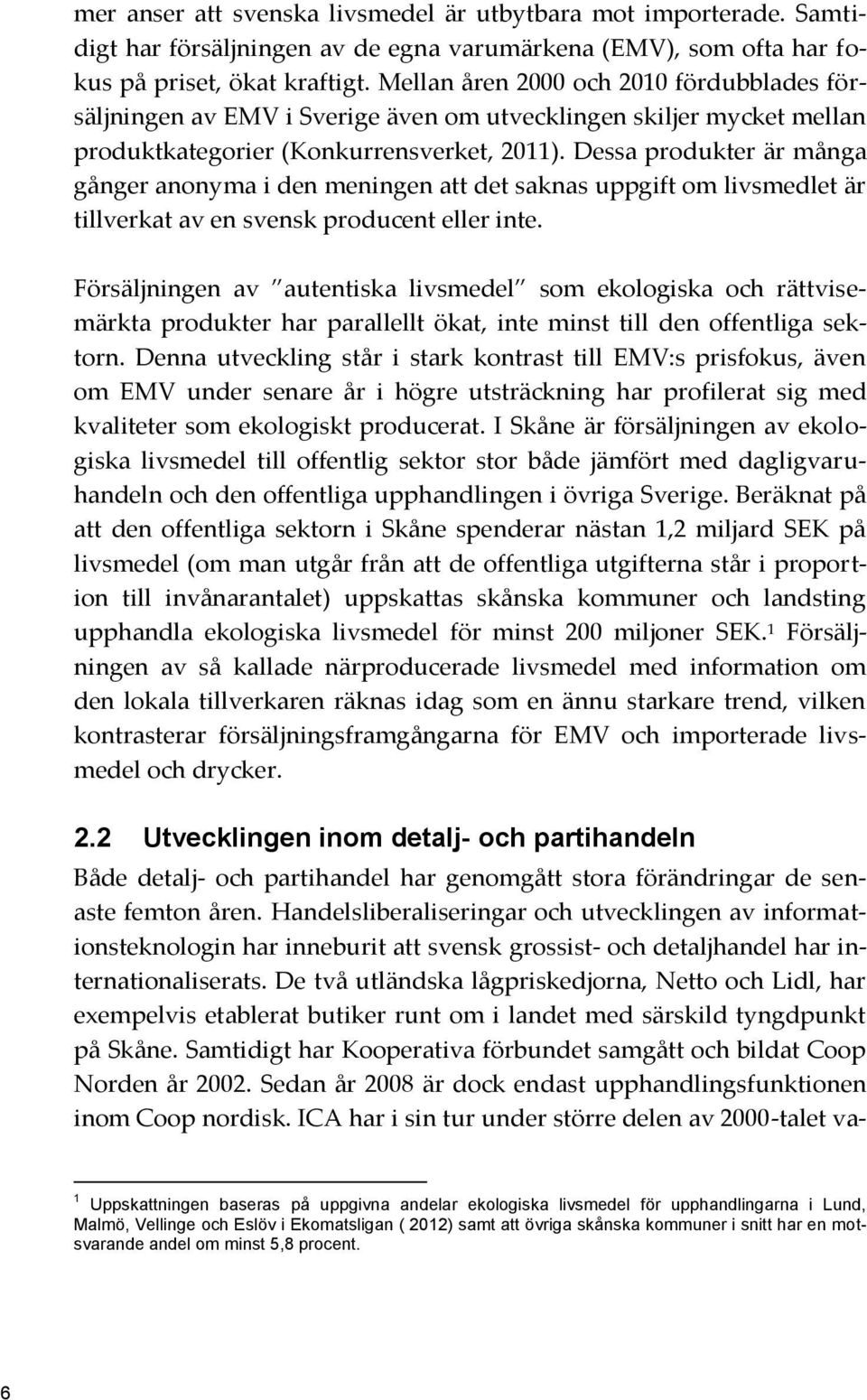 mer anser att svenska livsmedel är utbytbara mot importerade. Samtidigt har försäljningen av de egna varumärkena (EMV), som ofta har fokus på priset, ökat kraftigt. Mellan åren 2000 och 2010 fördubblades försäljningen av EMV i Sverige även om utvecklingen skiljer mycket mellan produktkategorier (Konkurrensverket, 2011). Dessa produkter är många gånger anonyma i den meningen att det saknas uppgift om livsmedlet är tillverkat av en svensk producent eller inte.

Försäljningen av "autentiska livsmedel" som ekologiska och rättvisemärkta produkter har parallellt ökat, inte minst till den offentliga sektorn. Denna utveckling står i stark kontrast till EMV:s prisfokus, även om EMV under senare år i högre utsträckning har profilerat sig med kvaliteter som ekologiskt producerat. I Skåne är försäljningen av ekologiska livsmedel till offentlig sektor stor både jämfört med dagligvaruhandeln och den offentliga upphandlingen i övriga Sverige. Beräknat på att den offentliga sektorn i Skåne spenderar nästan 1,2 miljard SEK på livsmedel (om man utgår från att de offentliga utgifterna står i proportion till invånarantalet) uppskattas skånska kommuner och landsting upphandla ekologiska livsmedel för minst 200 miljoner SEK.$^1$ Försäljningen av så kallade närproducerade livsmedel med information om den lokala tillverkaren räknas idag som en ännu starkare trend, vilken kontrasterar försäljningsframgångarna för EMV och importerade livsmedel och drycker.

2.2 Utvecklingen inom detalj- och partihandeln

Både detalj- och partihandel har genomgått stora förändringar de senaste femton åren. Handelsliberaliseringar och utvecklingen av informationsteknologin har inneburit att svensk grossist- och detaljhandel har internationaliserats. De två utländska lågpriskedjorna, Netto och Lidl, har exempelvis etablerat butiker runt om i landet med särskild tyngdpunkt på Skåne. Samtidigt har Kooperativa förbundet samgått och bildat Coop Norden år 2002. Sedan år 2008 är dock endast upphandlingsfunktionen inom Coop nordisk. ICA har i sin tur under större delen av 2000-talet va-

$^1$ Uppskattningen baseras på uppgivna andelar ekologiska livsmedel för upphandlingarna i Lund, Malmö, Vellinge och Eslöv i Ekomatsligan ( 2012) samt att övriga skånska kommuner i snitt har en motsvarande andel om minst 5,8 procent.

6